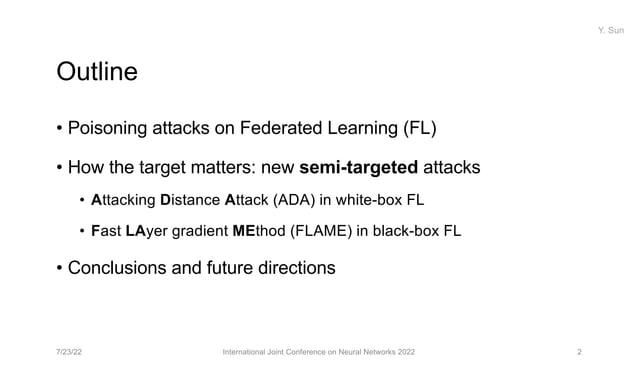 Y. Sun

Outline

• Poisoning attacks on Federated Learning (FL)

• How the target matters: new semi-targeted attacks

• Attacking Distance Attack (ADA) in white-box FL

• Fast LAyer gradient MEthod (FLAME) in black-box FL

• Conclusions and future directions

7/23/22 International Joint Conference on Neural Networks 2022 2